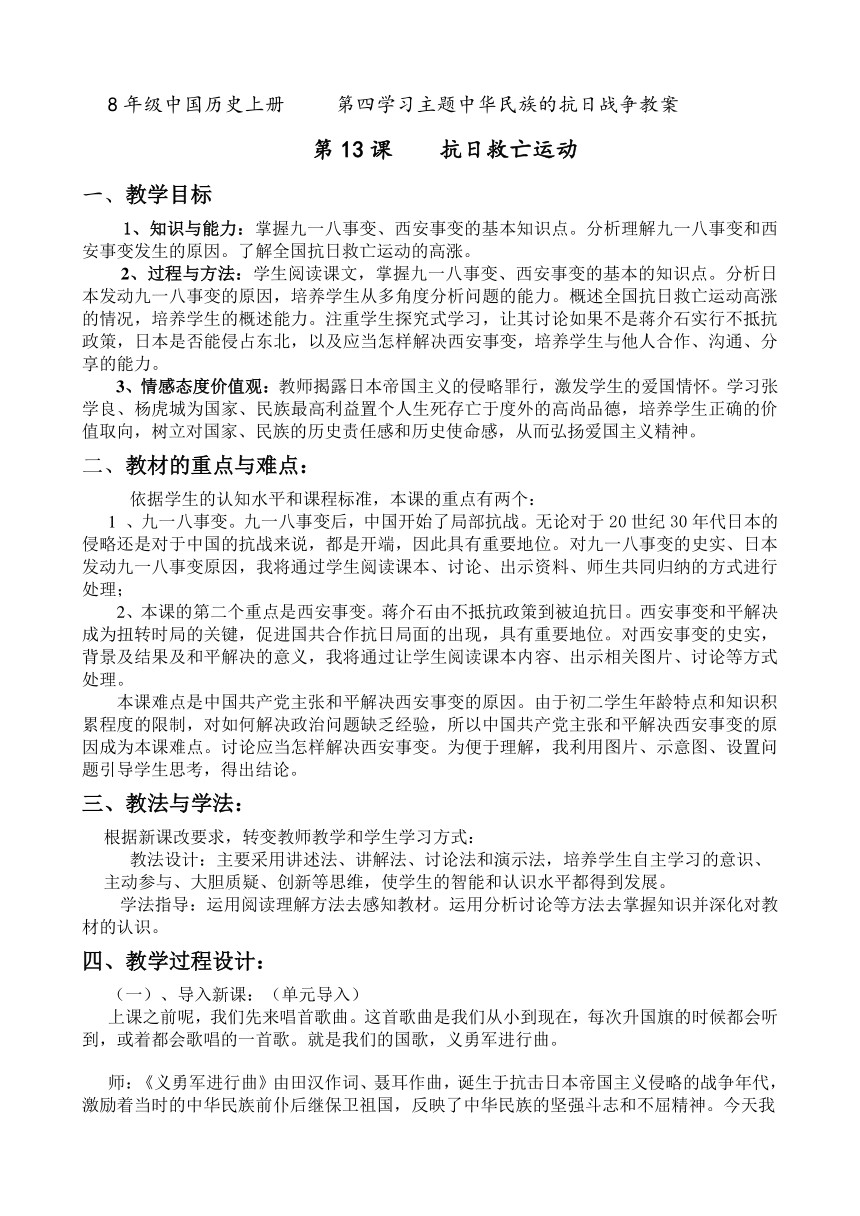 8 年级中国历史上册　　第四学习主题中华民族的抗日战争教案

第 13 课　　抗日救亡运动

一、教学目标

1、知识与能力：掌握九一八事变、西安事变的基本知识点。分析理解九一八事变和西安事变发生的原因。了解全国抗日救亡运动的高涨。

2、过程与方法：学生阅读课文，掌握九一八事变、西安事变的基本的知识点。分析日本发动九一八事变的原因，培养学生从多角度分析问题的能力。概述全国抗日救亡运动高涨的情况，培养学生的概述能力。注重学生探究式学习，让其讨论如果不是蒋介石实行不抵抗政策，日本是否能侵占东北，以及应当怎样解决西安事变，培养学生与他人合作、沟通、分享的能力。

3、情感态度价值观：教师揭露日本帝国主义的侵略罪行，激发学生的爱国情怀。学习张学良、杨虎城为国家、民族最高利益置个人生死存亡于度外的高尚品德，培养学生正确的价值取向，树立对国家、民族的历史责任感和历史使命感，从而弘扬爱国主义精神。

二、教材的重点与难点：

依据学生的认知水平和课程标准，本课的重点有两个：

1 、九一八事变。九一八事变后，中国开始了局部抗战。无论对于 20 世纪 30 年代日本的侵略还是对于中国的抗战来说，都是开端，因此具有重要地位。对九一八事变的史实、日本发动九一八事变原因，我将通过学生阅读课本、讨论、出示资料、师生共同归纳的方式进行处理；

2、本课的第二个重点是西安事变。蒋介石由不抵抗政策到被迫抗日。西安事变和平解决成为扭转时局的关键，促进国共合作抗日局面的出现，具有重要地位。对西安事变的史实，背景及结果及和平解决的意义，我将通过让学生阅读课本内容、出示相关图片、讨论等方式处理。

本课难点是中国共产党主张和平解决西安事变的原因。由于初二学生年龄特点和知识积累程度的限制，对如何解决政治问题缺乏经验，所以中国共产党主张和平解决西安事变的原因成为本课难点。讨论应当怎样解决西安事变。为便于理解，我利用图片、示意图、设置问题引导学生思考，得出结论。

三、教法与学法：

根据新课改要求，转变教师教学和学生学习方式：

教法设计：主要采用讲述法、讲解法、讨论法和演示法，培养学生自主学习的意识、主动参与、大胆质疑、创新等思维，使学生的智能和认识水平都得到发展。

学法指导：运用阅读理解方法去感知教材。运用分析讨论等方法去掌握知识并深化对教材的认识。

四、教学过程设计：

（一）、导入新课：（单元导入）

上课之前呢，我们先来唱首歌曲。这首歌曲是我们从小到现在，每次升国旗的时候都会听到，或着都会歌唱的一首歌。就是我们的国歌，义勇军进行曲。

师：《义勇军进行曲》由田汉作词、聂耳作曲，诞生于抗击日本帝国主义侵略的战争年代，激励着当时的中华民族前仆后继保卫祖国，反映了中华民族的坚强斗志和不屈精神。今天我